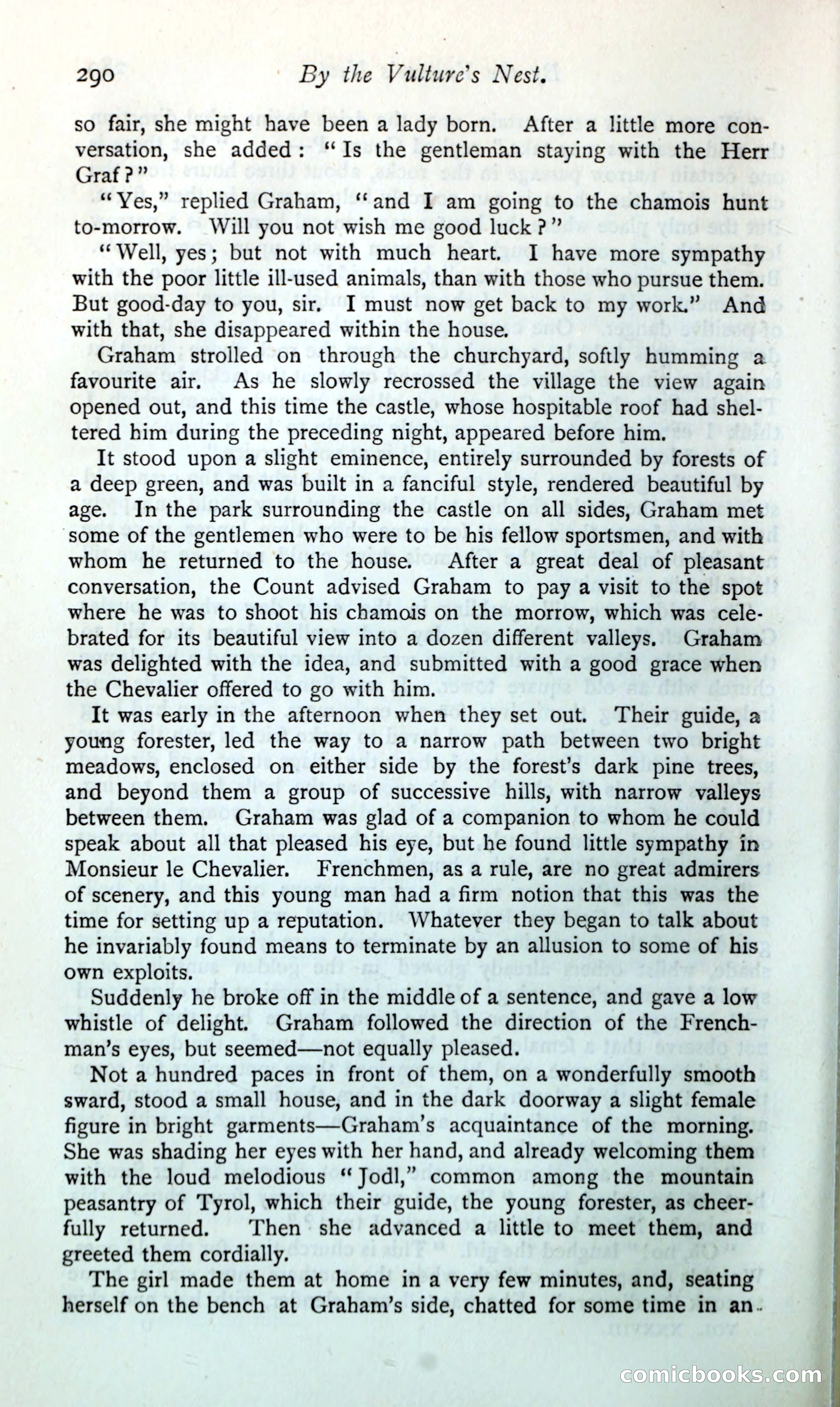 290 By the Vulture's Nest.

so fair, she might have been a lady born. After a little more conversation, she added: "Is the gentleman staying with the Herr Graf?"

"Yes," replied Graham, "and I am going to the chamois hunt to-morrow. Will you not wish me good luck?"

"Well, yes; but not with much heart. I have more sympathy with the poor little ill-used animals, than with those who pursue them. But good-day to you, sir. I must now get back to my work." And with that, she disappeared within the house.

Graham strolled on through the churchyard, softly humming a favourite air. As he slowly recrossed the village the view again opened out, and this time the castle, whose hospitable roof had sheltered him during the preceding night, appeared before him.

It stood upon a slight eminence, entirely surrounded by forests of a deep green, and was built in a fanciful style, rendered beautiful by age. In the park surrounding the castle on all sides, Graham met some of the gentlemen who were to be his fellow sportsmen, and with whom he returned to the house. After a great deal of pleasant conversation, the Count advised Graham to pay a visit to the spot where he was to shoot his chamois on the morrow, which was celebrated for its beautiful view into a dozen different valleys. Graham was delighted with the idea, and submitted with a good grace when the Chevalier offered to go with him.

It was early in the afternoon when they set out. Their guide, a young forester, led the way to a narrow path between two bright meadows, enclosed on either side by the forest's dark pine trees, and beyond them a group of successive hills, with narrow valleys between them. Graham was glad of a companion to whom he could speak about all that pleased his eye, but he found little sympathy in Monsieur le Chevalier. Frenchmen, as a rule, are no great admirers of scenery, and this young man had a firm notion that this was the time for setting up a reputation. Whatever they began to talk about he invariably found means to terminate by an allusion to some of his own exploits.

Suddenly he broke off in the middle of a sentence, and gave a low whistle of delight. Graham followed the direction of the Frenchman's eyes, but seemed—not equally pleased.

Not a hundred paces in front of them, on a wonderfully smooth sward, stood a small house, and in the dark doorway a slight female figure in bright garments—Graham's acquaintance of the morning. She was shading her eyes with her hand, and already welcoming them with the loud melodious "Jodl," common among the mountain peasantry of Tyrol, which their guide, the young forester, as cheerfully returned. Then she advanced a little to meet them, and greeted them cordially.

The girl made them at home in a very few minutes, and, seating herself on the bench at Graham's side, chatted for some time in an

comicbooks.com